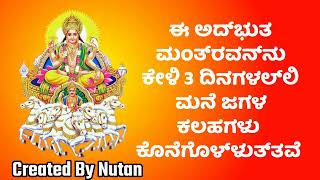 ಈ ಅದ್ಭುತ ಮಂತ್ರವನ್ನು ಕೇಳಿ 3 ದಿನಗಳಲ್ಲಿ ಮನೆ ಜಗಳ ಕಲಹಗಳು ಕೊನೆಗೊಳ್ಳುತ್ತವೆ

Created By Nutan